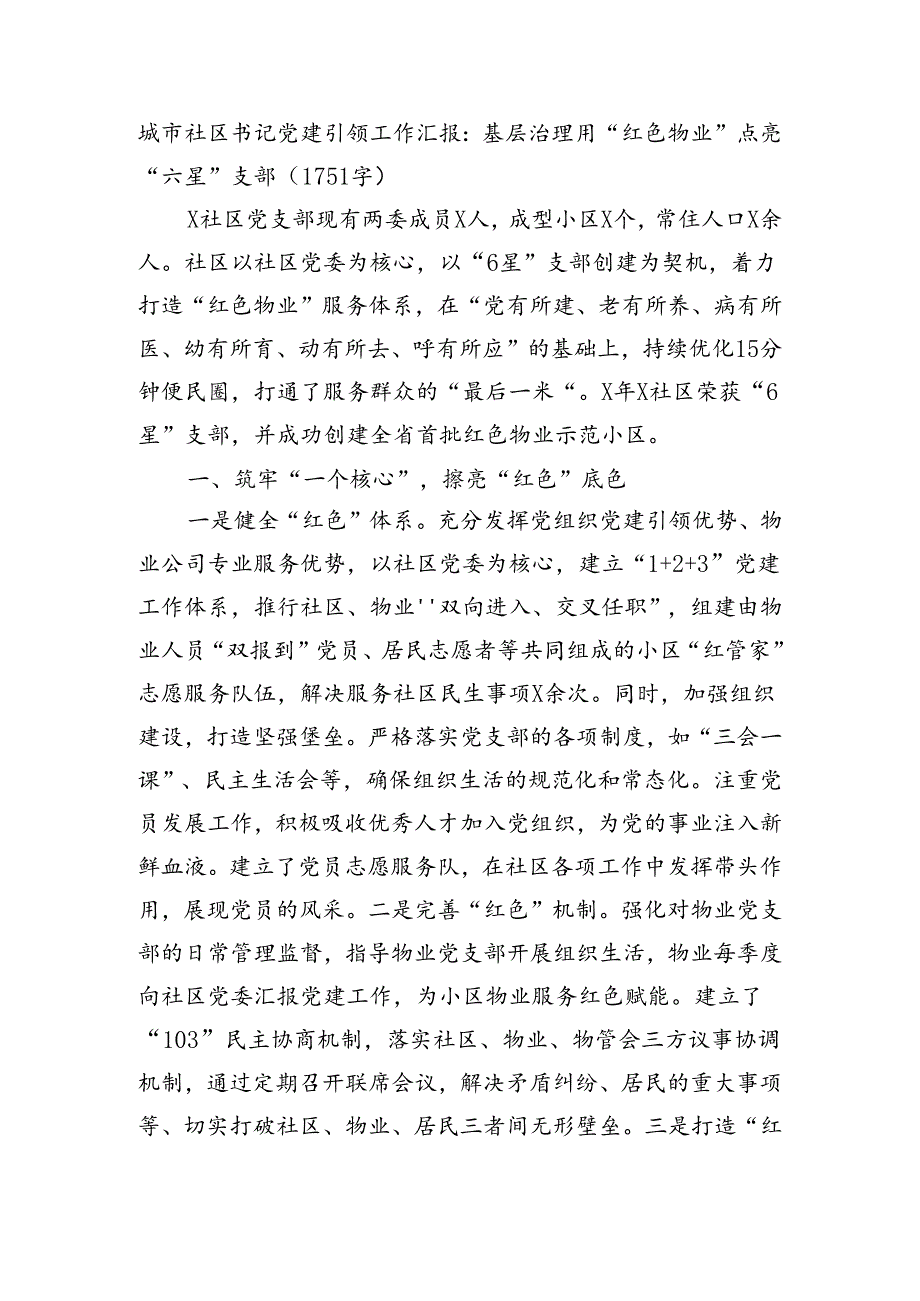 城市社区书记党建引领工作汇报：基层治理用“红色物业”点亮“六星”支部（1751字）

X社区党支部现有两委成员X人，成型小区X个，常住人口X余人。社区以社区党委为核心，以“6星”支部创建为契机，着力打造“红色物业”服务体系，在“党有所建、老有所养、病有所医、幼有所育、动有所去、呼有所应”的基础上，持续优化15分钟便民圈，打通了服务群众的“最后一米“。X年X社区荣获“6星”支部，并成功创建全省首批红色物业示范小区。

一、筑牢“一个核心”，擦亮“红色”底色

一是健全“红色”体系。充分发挥党组织党建引领优势、物业公司专业服务优势，以社区党委为核心，建立“1+2+3”党建工作体系，推行社区、物业''双向进入、交叉任职”，组建由物业人员“双报到”党员、居民志愿者等共同组成的小区“红管家”志愿服务队伍，解决服务社区民生事项X余次。同时，加强组织建设，打造坚强堡垒。严格落实党支部的各项制度，如“三会一课”、民主生活会等，确保组织生活的规范化和常态化。注重党员发展工作，积极吸收优秀人才加入党组织，为党的事业注入新鲜血液。建立了党员志愿服务队，在社区各项工作中发挥带头作用，展现党员的风采。二是完善“红色”机制。强化对物业党支部的日常管理监督，指导物业党支部开展组织生活，物业每季度向社区党委汇报党建工作，为小区物业服务红色赋能。建立了“103”民主协商机制，落实社区、物业、物管会三方议事协调机制，通过定期召开联席会议，解决矛盾纠纷、居民的重大事项等、切实打破社区、物业、居民三者间无形壁垒。三是打造“红